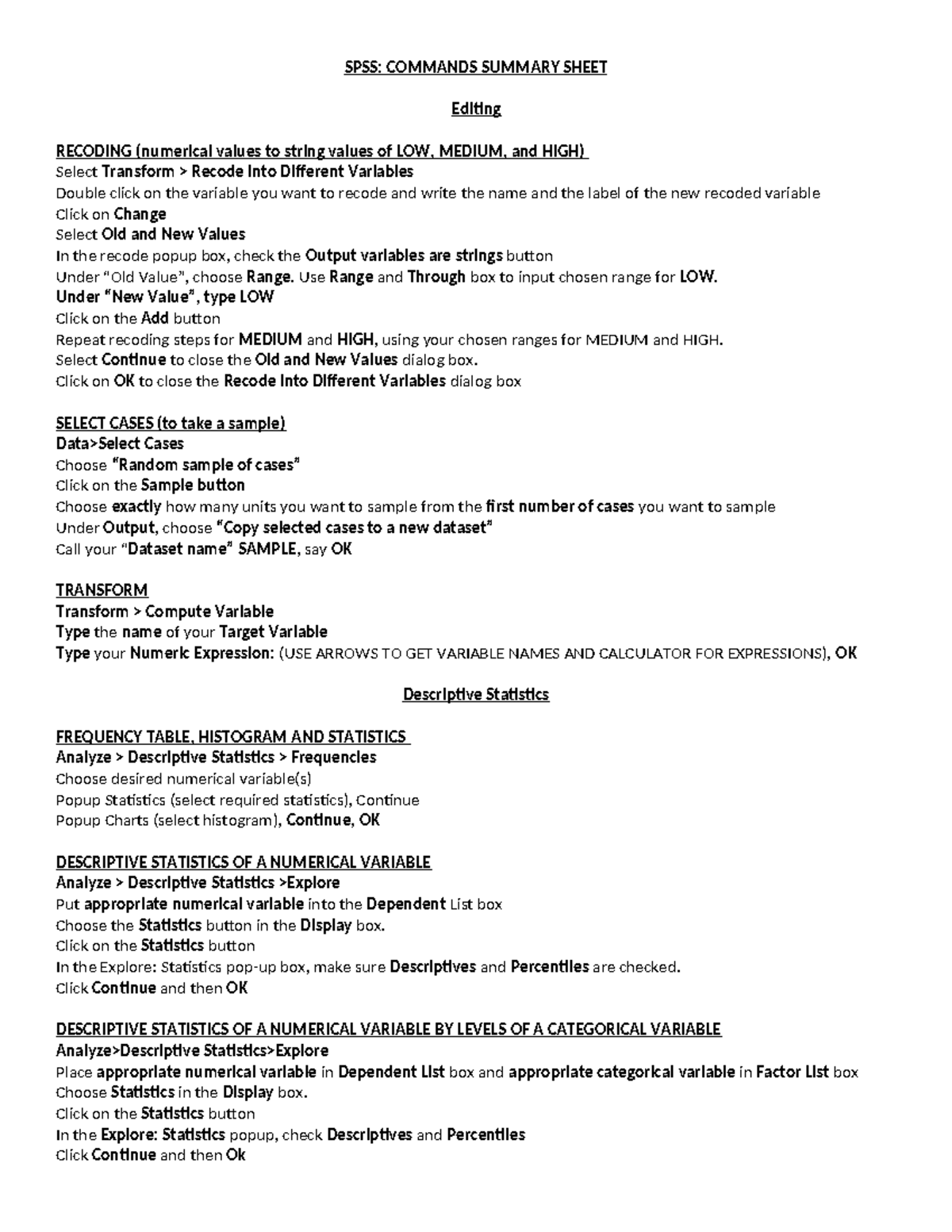 SPSS: COMMANDS SUMMARY SHEET

Editing

RECODING (numerical values to string values of LOW, MEDIUM, and HIGH)
Select Transform > Recode Into Different Variables
Double click on the variable you want to recode and write the name and the label of the new recoded variable
Click on Change
Select Old and New Values
In the recode popup box, check the Output variables are strings button
Under "Old Value", choose Range. Use Range and Through box to input chosen range for LOW.
Under "New Value", type LOW
Click on the Add button
Repeat recoding steps for MEDIUM and HIGH, using your chosen ranges for MEDIUM and HIGH.
Select Continue to close the Old and New Values dialog box.
Click on OK to close the Recode Into Different Variables dialog box

SELECT CASES (to take a sample)
Data>Select Cases
Choose "Random sample of cases"
Click on the Sample button
Choose exactly how many units you want to sample from the first number of cases you want to sample
Under Output, choose "Copy selected cases to a new dataset"
Call your "Dataset name" SAMPLE, say OK

TRANSFORM
Transform > Compute Variable
Type the name of your Target Variable
Type your Numeric Expression: (USE ARROWS TO GET VARIABLE NAMES AND CALCULATOR FOR EXPRESSIONS), OK

Descriptive Statistics

FREQUENCY TABLE, HISTOGRAM AND STATISTICS
Analyze > Descriptive Statistics > Frequencies
Choose desired numerical variable(s)
Popup Statistics (select required statistics), Continue
Popup Charts (select histogram), Continue, OK

DESCRIPTIVE STATISTICS OF A NUMERICAL VARIABLE
Analyze > Descriptive Statistics >Explore
Put appropriate numerical variable into the Dependent List box
Choose the Statistics button in the Display box.
Click on the Statistics button
In the Explore: Statistics pop-up box, make sure Descriptives and Percentiles are checked.
Click Continue and then OK

DESCRIPTIVE STATISTICS OF A NUMERICAL VARIABLE BY LEVELS OF A CATEGORICAL VARIABLE
Analyze>Descriptive Statistics>Explore
Place appropriate numerical variable in Dependent List box and appropriate categorical variable in Factor List box
Choose Statistics in the Display box.
Click on the Statistics button
In the Explore: Statistics popup, check Descriptives and Percentiles
Click Continue and then Ok